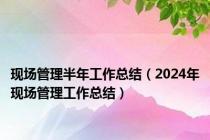 现场管理半年工作总结（2024年现场管理工作总结）